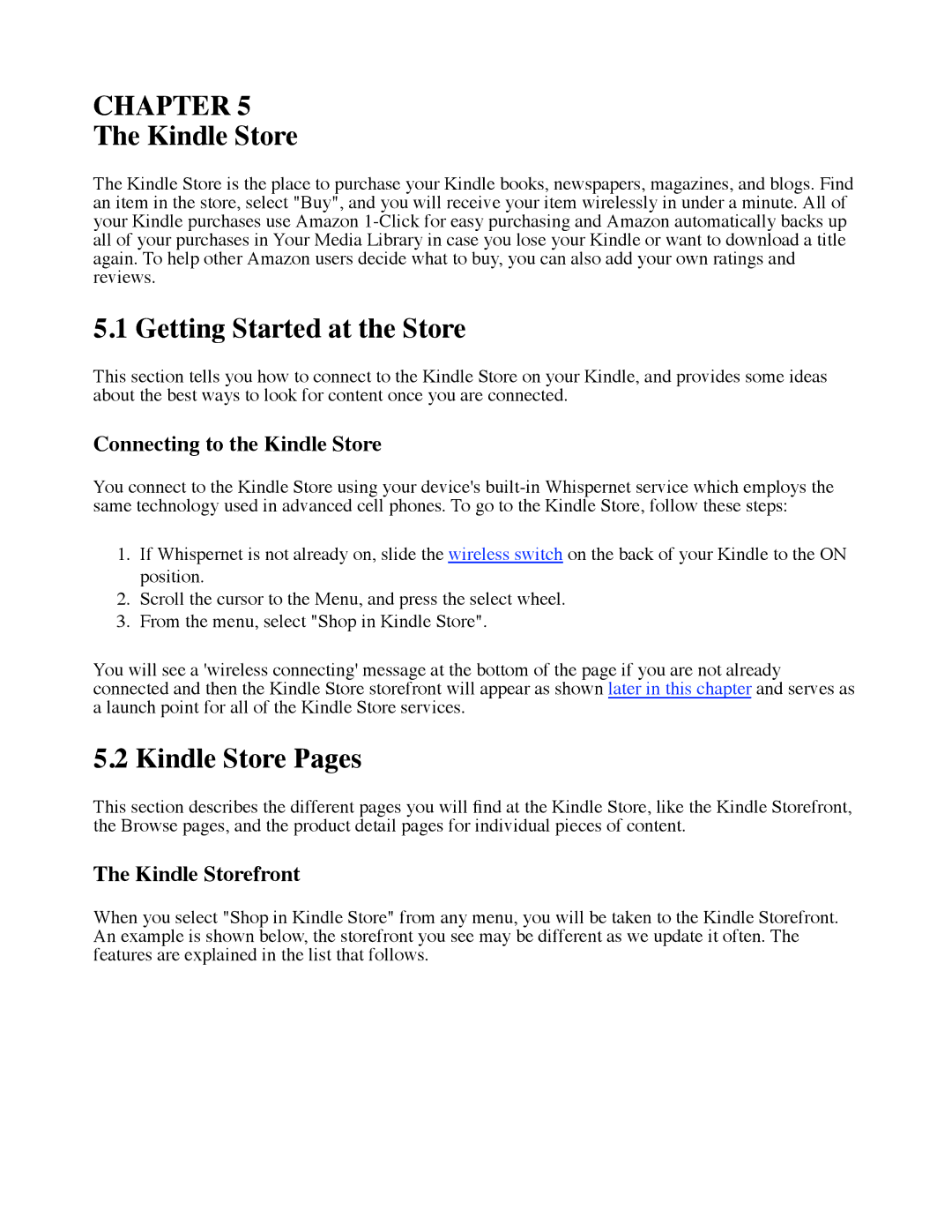 CHAPTER 5
The Kindle Store

The Kindle Store is the place to purchase your Kindle books, newspapers, magazines, and blogs. Find an item in the store, select "Buy", and you will receive your item wirelessly in under a minute. All of your Kindle purchases use Amazon 1-Click for easy purchasing and Amazon automatically backs up all of your purchases in Your Media Library in case you lose your Kindle or want to download a title again. To help other Amazon users decide what to buy, you can also add your own ratings and reviews.

5.1 Getting Started at the Store

This section tells you how to connect to the Kindle Store on your Kindle, and provides some ideas about the best ways to look for content once you are connected.

Connecting to the Kindle Store

You connect to the Kindle Store using your device's built-in Whispernet service which employs the same technology used in advanced cell phones. To go to the Kindle Store, follow these steps:

1. If Whispernet is not already on, slide the wireless switch on the back of your Kindle to the ON position.
2. Scroll the cursor to the Menu, and press the select wheel.
3. From the menu, select "Shop in Kindle Store".

You will see a 'wireless connecting' message at the bottom of the page if you are not already connected and then the Kindle Store storefront will appear as shown later in this chapter and serves as a launch point for all of the Kindle Store services.

5.2 Kindle Store Pages

This section describes the different pages you will find at the Kindle Store, like the Kindle Storefront, the Browse pages, and the product detail pages for individual pieces of content.

The Kindle Storefront

When you select "Shop in Kindle Store" from any menu, you will be taken to the Kindle Storefront. An example is shown below, the storefront you see may be different as we update it often. The features are explained in the list that follows.